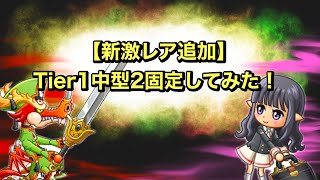 【新激レア追加】
Tier1中型2固定してみた！